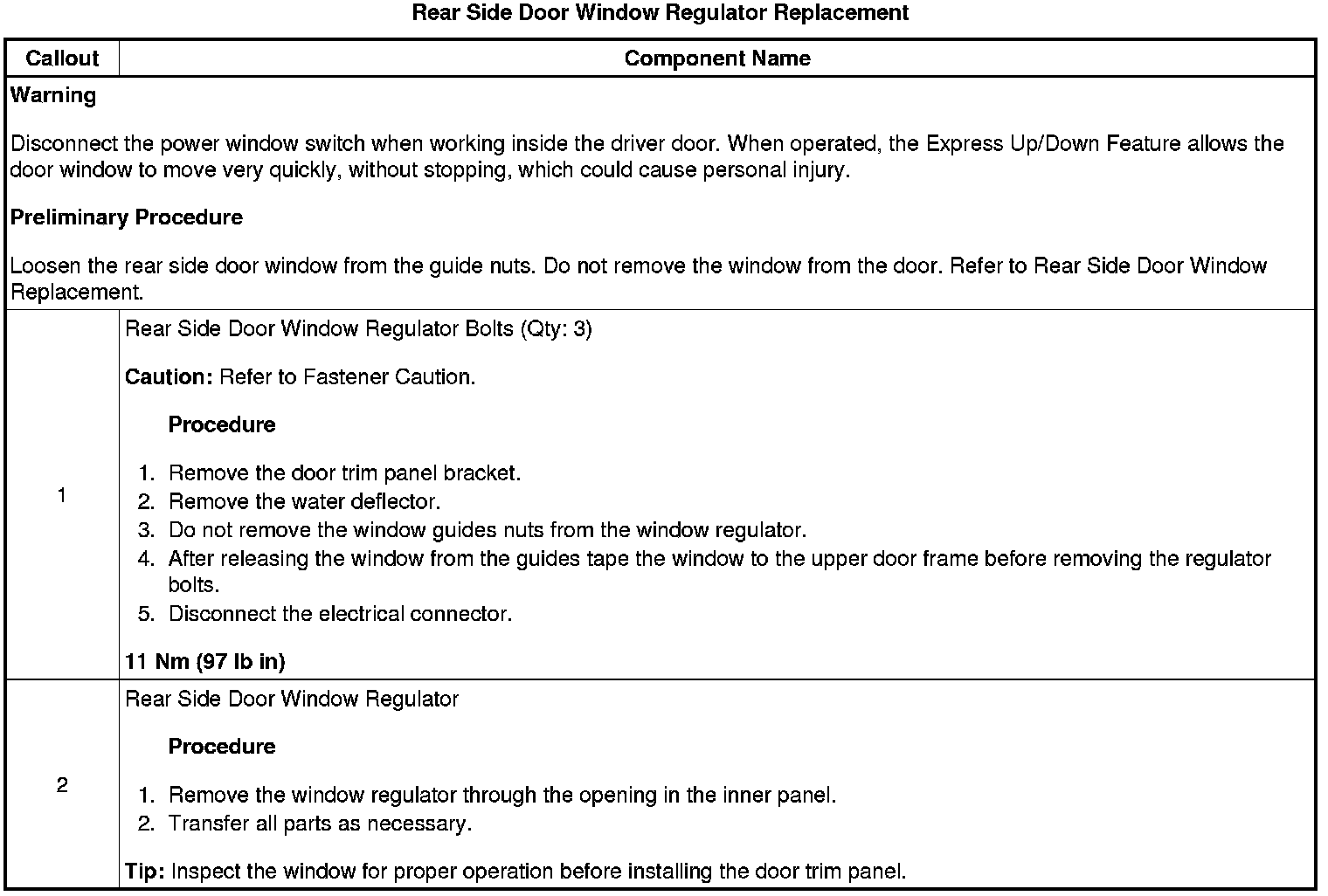 Rear Side Door Window Regulator Replacement

| Callout | Component Name |
|---|---|
| Warning<br><br>Disconnect the power window switch when working inside the driver door. When operated, the Express Up/Down Feature allows the door window to move very quickly, without stopping, which could cause personal injury.<br><br>Preliminary Procedure<br><br>Loosen the rear side door window from the guide nuts. Do not remove the window from the door. Refer to Rear Side Door Window Replacement. | |
| 1 | Rear Side Door Window Regulator Bolts (Qty: 3)<br><br>Caution: Refer to Fastener Caution.<br><br>Procedure<br><br>1. Remove the door trim panel bracket.<br>2. Remove the water deflector.<br>3. Do not remove the window guides nuts from the window regulator.<br>4. After releasing the window from the guides tape the window to the upper door frame before removing the regulator bolts.<br>5. Disconnect the electrical connector.<br><br>11 Nm (97 lb in) |
| 2 | Rear Side Door Window Regulator<br><br>Procedure<br><br>1. Remove the window regulator through the opening in the inner panel.<br>2. Transfer all parts as necessary.<br><br>Tip: Inspect the window for proper operation before installing the door trim panel. |